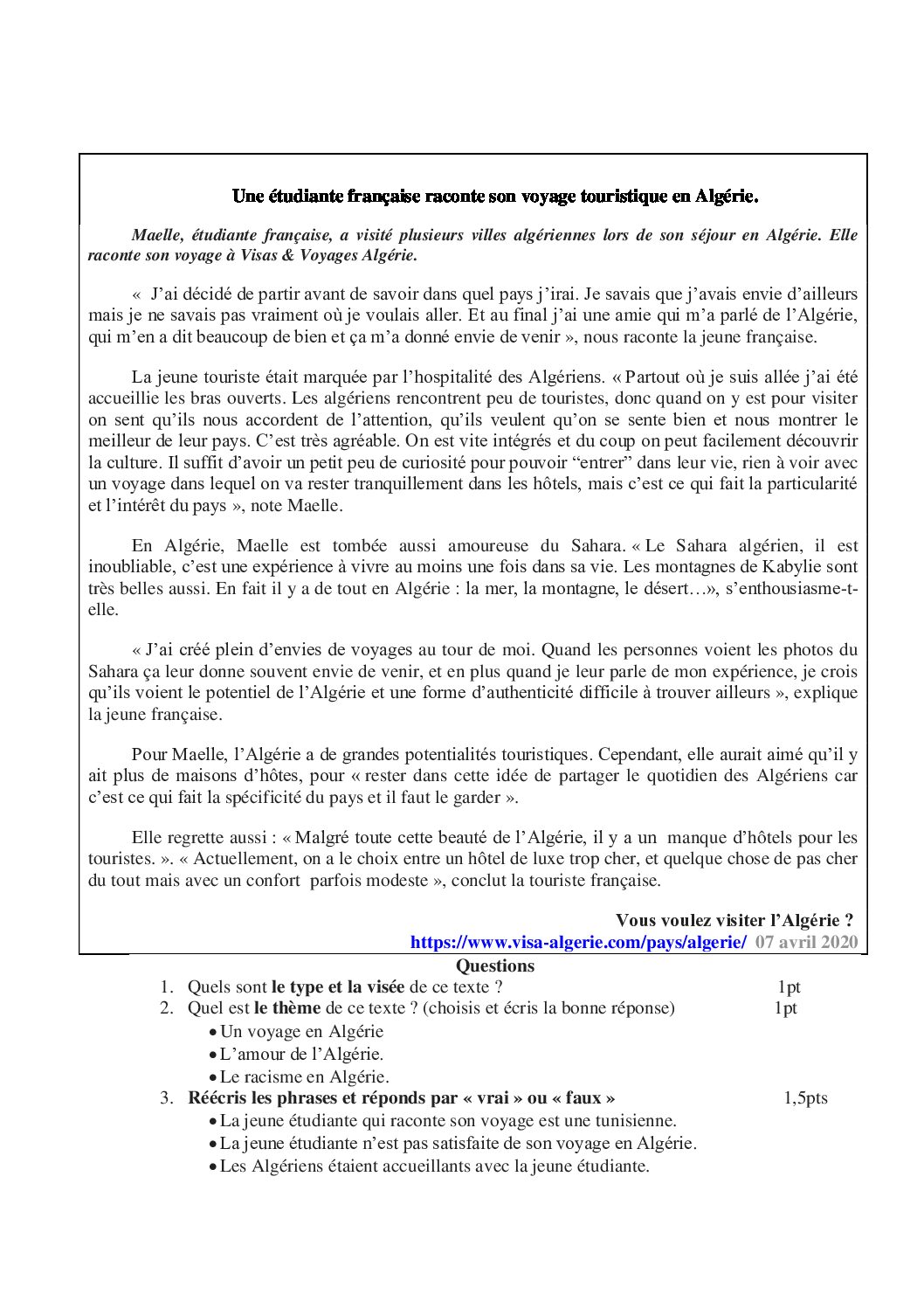 Une étudiante française raconte son voyage touristique en Algérie.

Maelle, étudiante française, a visité plusieurs villes algériennes lors de son séjour en Algérie. Elle raconte son voyage à Visas & Voyages Algérie.

« J'ai décidé de partir avant de savoir dans quel pays j'irai. Je savais que j'avais envie d'ailleurs mais je ne savais pas vraiment où je voulais aller. Et au final j'ai une amie qui m'a parlé de l'Algérie, qui m'en a dit beaucoup de bien et ça m'a donné envie de venir », nous raconte la jeune française.

La jeune touriste était marquée par l'hospitalité des Algériens. « Partout où je suis allée j'ai été accueillie les bras ouverts. Les algériens rencontrent peu de touristes, donc quand on y est pour visiter on sent qu'ils nous accordent de l'attention, qu'ils veulent qu'on se sente bien et nous montrer le meilleur de leur pays. C'est très agréable. On est vite intégrés et du coup on peut facilement découvrir la culture. Il suffit d'avoir un petit peu de curiosité pour pouvoir "entrer" dans leur vie, rien à voir avec un voyage dans lequel on va rester tranquillement dans les hôtels, mais c'est ce qui fait la particularité et l'intérêt du pays », note Maelle.

En Algérie, Maelle est tombée aussi amoureuse du Sahara. « Le Sahara algérien, il est inoubliable, c'est une expérience à vivre au moins une fois dans sa vie. Les montagnes de Kabylie sont très belles aussi. En fait il y a de tout en Algérie : la mer, la montagne, le désert…», s'enthousiasme-t-elle.

« J'ai créé plein d'envies de voyages au tour de moi. Quand les personnes voient les photos du Sahara ça leur donne souvent envie de venir, et en plus quand je leur parle de mon expérience, je crois qu'ils voient le potentiel de l'Algérie et une forme d'authenticité difficile à trouver ailleurs », explique la jeune française.

Pour Maelle, l'Algérie a de grandes potentialités touristiques. Cependant, elle aurait aimé qu'il y ait plus de maisons d'hôtes, pour « rester dans cette idée de partager le quotidien des Algériens car c'est ce qui fait la spécificité du pays et il faut le garder ».

Elle regrette aussi : « Malgré toute cette beauté de l'Algérie, il y a un manque d'hôtels pour les touristes. ». « Actuellement, on a le choix entre un hôtel de luxe trop cher, et quelque chose de pas cher du tout mais avec un confort parfois modeste », conclut la touriste française.

Vous voulez visiter l'Algérie ?
https://www.visa-algerie.com/pays/algerie/ 07 avril 2020

Questions
1. Quels sont le type et la visée de ce texte ? 1pt
2. Quel est le thème de ce texte ? (choisis et écris la bonne réponse) 1pt
• Un voyage en Algérie
• L'amour de l'Algérie.
• Le racisme en Algérie.
3. Réécris les phrases et réponds par « vrai » ou « faux » 1,5pts
• La jeune étudiante qui raconte son voyage est une tunisienne.
• La jeune étudiante n'est pas satisfaite de son voyage en Algérie.
• Les Algériens étaient accueillants avec la jeune étudiante.